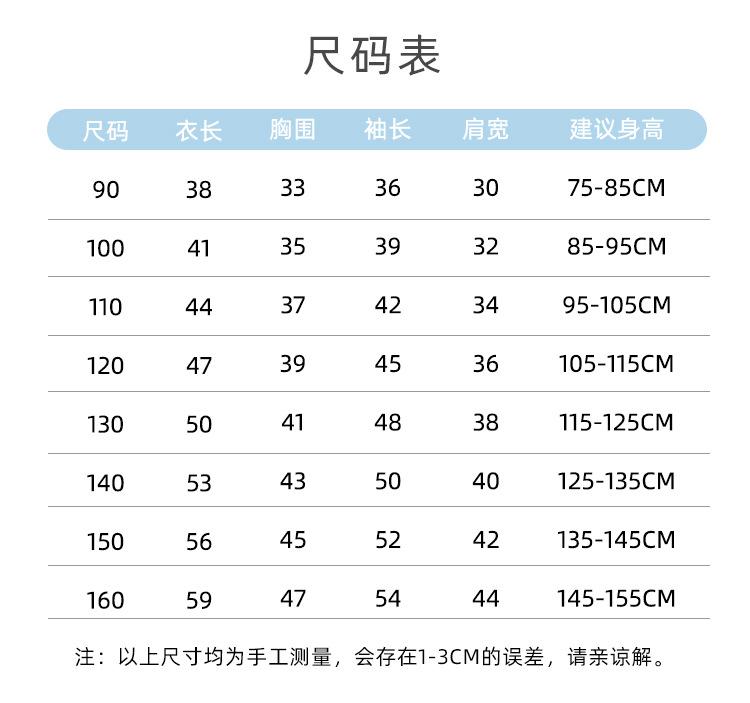 尺码表

| 尺码 | 衣长 | 胸围 | 袖长 | 肩宽 | 建议身高 |
|---|---|---|---|---|---|
| 90 | 38 | 33 | 36 | 30 | 75-85CM |
| 100 | 41 | 35 | 39 | 32 | 85-95CM |
| 110 | 44 | 37 | 42 | 34 | 95-105CM |
| 120 | 47 | 39 | 45 | 36 | 105-115CM |
| 130 | 50 | 41 | 48 | 38 | 115-125CM |
| 140 | 53 | 43 | 50 | 40 | 125-135CM |
| 150 | 56 | 45 | 52 | 42 | 135-145CM |
| 160 | 59 | 47 | 54 | 44 | 145-155CM |

注：以上尺寸均为手工测量，会存在1-3CM的误差，请亲谅解。